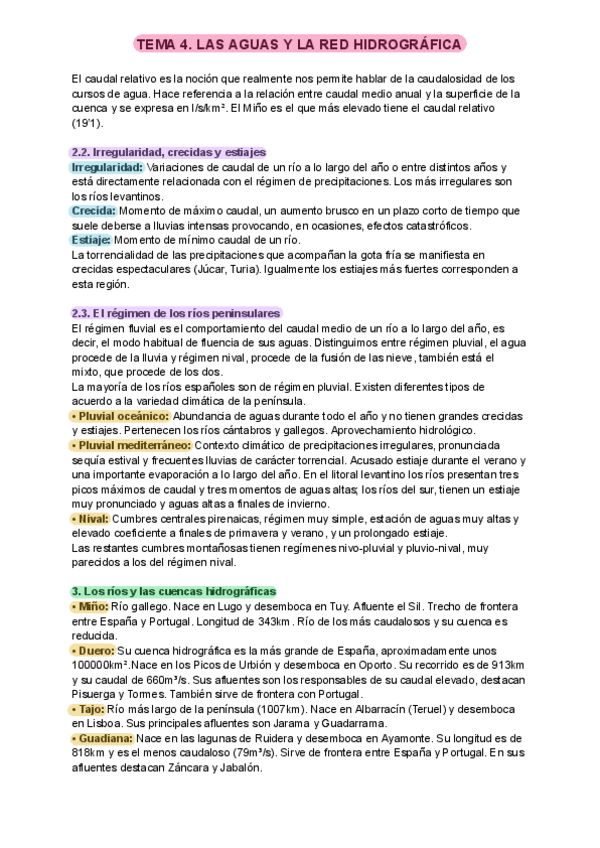 TEMA 4. LAS AGUAS Y LA RED HIDROGRÁFICA

El caudal relativo es la noción que realmente nos permite hablar de la caudalosidad de los cursos de agua. Hace referencia a la relación entre caudal medio anual y la superficie de la cuenca y se expresa en l/s/km². El Miño es el que más elevado tiene el caudal relativo (19'1).

2.2. Irregularidad, crecidas y estiajes
Irregularidad: Variaciones de caudal de un río a lo largo del año o entre distintos años y está directamente relacionada con el régimen de precipitaciones. Los más irregulares son los ríos levantinos.
Crecida: Momento de máximo caudal, un aumento brusco en un plazo corto de tiempo que suele deberse a lluvias intensas provocando, en ocasiones, efectos catastróficos.
Estiaje: Momento de mínimo caudal de un río.
La torrencialidad de las precipitaciones que acompañan la gota fría se manifiesta en crecidas espectaculares (Júcar, Turia). Igualmente los estiajes más fuertes corresponden a esta región.

2.3. El régimen de los ríos peninsulares
El régimen fluvial es el comportamiento del caudal medio de un río a lo largo del año, es decir, el modo habitual de fluencia de sus aguas. Distinguimos entre régimen pluvial, el agua procede de la lluvia y régimen nival, procede de la fusión de las nieve, también está el mixto, que procede de los dos.
La mayoría de los ríos españoles son de régimen pluvial. Existen diferentes tipos de acuerdo a la variedad climática de la península.
• Pluvial oceánico: Abundancia de aguas durante todo el año y no tienen grandes crecidas y estiajes. Pertenecen los ríos cántabros y gallegos. Aprovechamiento hidrológico.
• Pluvial mediterráneo: Contexto climático de precipitaciones irregulares, pronunciada sequía estival y frecuentes lluvias de carácter torrencial. Acusado estiaje durante el verano y una importante evaporación a lo largo del año. En el litoral levantino los ríos presentan tres picos máximos de caudal y tres momentos de aguas altas; los ríos del sur, tienen un estiaje muy pronunciado y aguas altas a finales de invierno.
• Nival: Cumbres centrales pirenaicas, régimen muy simple, estación de aguas muy altas y elevado coeficiente a finales de primavera y verano, y un prolongado estiaje.
Las restantes cumbres montañosas tienen regímenes nivo-pluvial y pluvio-nival, muy parecidos a los del régimen nival.

3. Los ríos y las cuencas hidrográficas
• Miño: Río gallego. Nace en Lugo y desemboca en Tuy. Afluente el Sil. Trecho de frontera entre España y Portugal. Longitud de 343km. Río de los más caudalosos y su cuenca es reducida.
• Duero: Su cuenca hidrográfica es la más grande de España, aproximadamente unos 100000km².Nace en los Picos de Urbión y desemboca en Oporto. Su recorrido es de 913km y su caudal de 660m³/s. Sus afluentes son los responsables de su caudal elevado, destacan Pisuerga y Tormes. También sirve de frontera con Portugal.
• Tajo: Río más largo de la península (1007km). Nace en Albarracín (Teruel) y desemboca en Lisboa. Sus principales afluentes son Jarama y Guadarrama.
• Guadiana: Nace en las lagunas de Ruidera y desemboca en Ayamonte. Su longitud es de 818km y es el menos caudaloso (79m³/s). Sirve de frontera entre España y Portugal. En sus afluentes destacan Záncara y Jabalón.